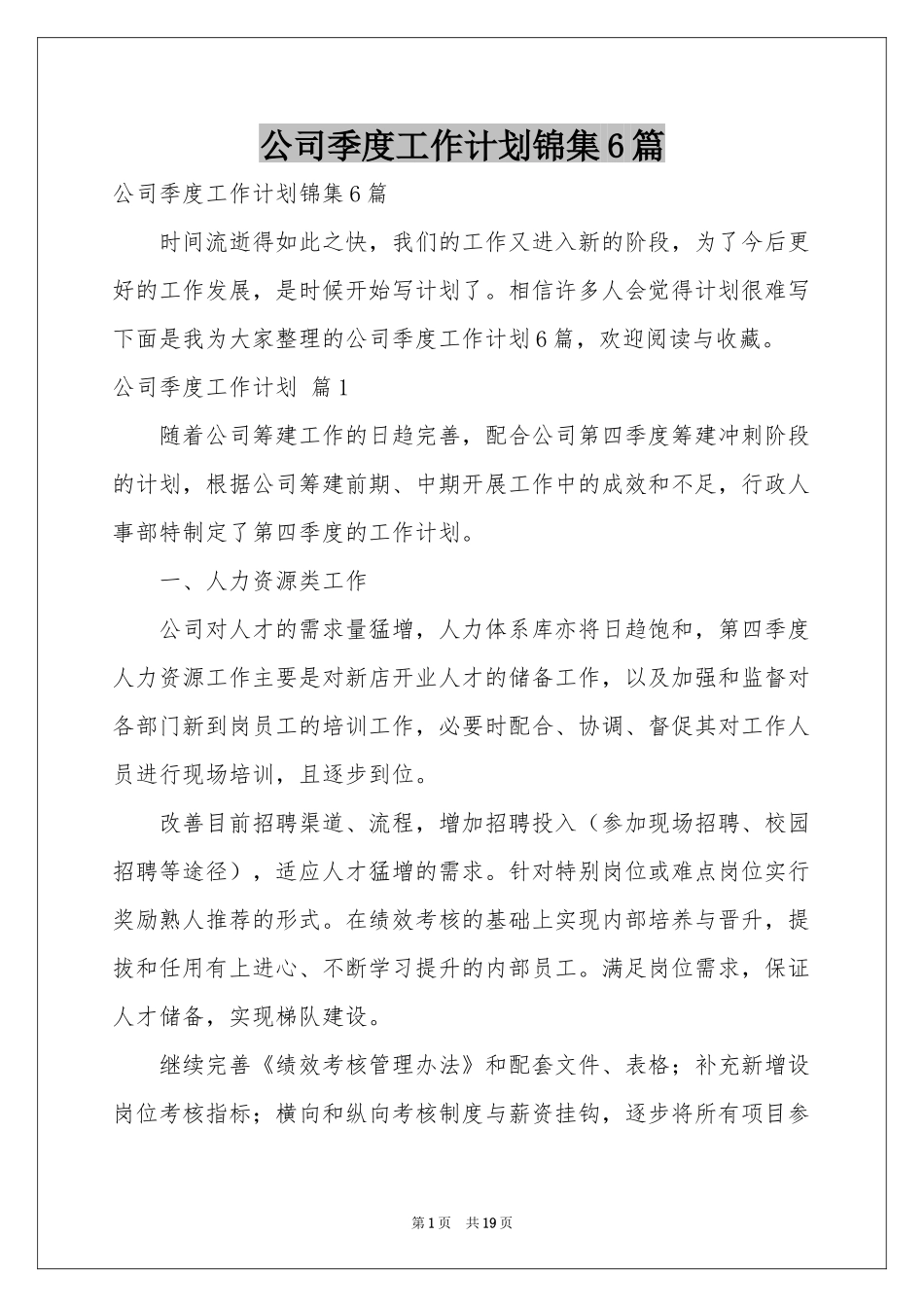 公司季度工作计划锦集6篇

公司季度工作计划锦集6篇

时间流逝得如此之快，我们的工作又进入新的阶段，为了今后更好的工作发展，是时候开始写计划了。相信许多人会觉得计划很难写下面是我为大家整理的公司季度工作计划6篇，欢迎阅读与收藏。

公司季度工作计划 篇1

随着公司筹建工作的日趋完善，配合公司第四季度筹建冲刺阶段的计划，根据公司筹建前期、中期开展工作中的成效和不足，行政人事部特制定了第四季度的工作计划。

一、人力资源类工作

公司对人才的需求量猛增，人力体系库亦将日趋饱和，第四季度人力资源工作主要是对新店开业人才的储备工作，以及加强和监督对各部门新到岗员工的培训工作，必要时配合、协调、督促其对工作人员进行现场培训，且逐步到位。

改善目前招聘渠道、流程，增加招聘投入（参加现场招聘、校园招聘等途径），适应人才猛增的需求。针对特别岗位或难点岗位实行奖励熟人推荐的形式。在绩效考核的基础上实现内部培养与晋升，提拔和任用有上进心、不断学习提升的内部员工。满足岗位需求，保证人才储备，实现梯队建设。

继续完善《绩效考核管理办法》和配套文件、表格；补充新增设岗位考核指标；横向和纵向考核制度与薪资挂钩，逐步将所有项目参

第1页 共19页